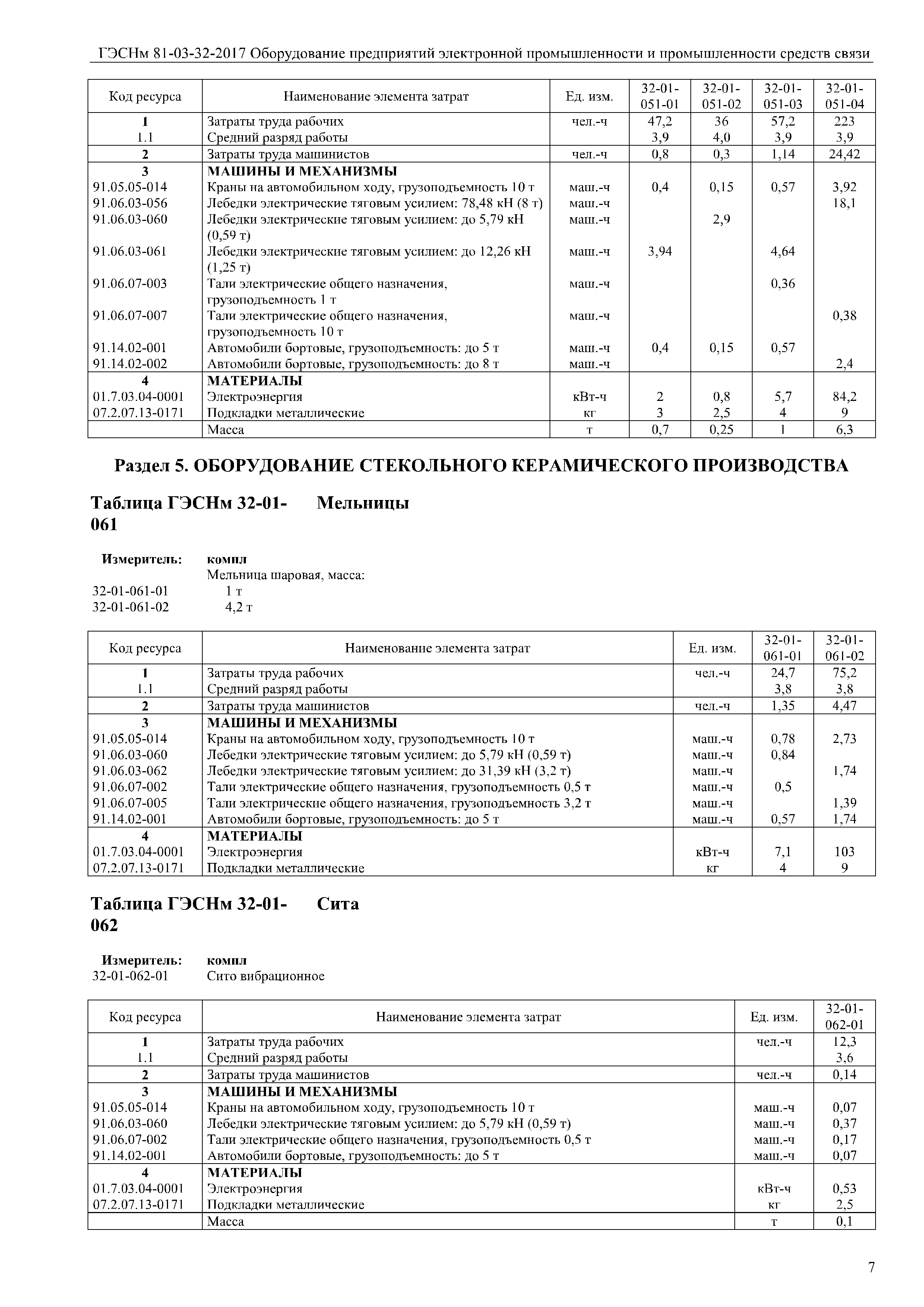 ГЭСНм 81-03-32-2017 Оборудование предприятий электронной промышленности и промышленности средств связи

| Код ресурса | Наименование элемента затрат | Ед. изм. | 32-01-051-01 | 32-01-051-02 | 32-01-051-03 | 32-01-051-04 |
|---|---|---|---|---|---|---|
| 1 | Затраты труда рабочих | чел.-ч | 47,2 | 36 | 57,2 | 223 |
| 1.1 | Средний разряд работы | | 3,9 | 4,0 | 3,9 | 3,9 |
| 2 | Затраты труда машинистов | чел.-ч | 0,8 | 0,3 | 1,14 | 24,42 |
| 3 | МАШИНЫ И МЕХАНИЗМЫ | | | | | |
| 91.05.05-014 | Краны на автомобильном ходу, грузоподъемность 10 т | маш.-ч | 0,4 | 0,15 | 0,57 | 3,92 |
| 91.06.03-056 | Лебедки электрические тяговым усилием: 78,48 кН (8 т) | маш.-ч | | | | 18,1 |
| 91.06.03-060 | Лебедки электрические тяговым усилием: до 5,79 кН (0,59 т) | маш.-ч | | 2,9 | | |
| 91.06.03-061 | Лебедки электрические тяговым усилием: до 12,26 кН (1,25 т) | маш.-ч | 3,94 | | 4,64 | |
| 91.06.07-003 | Тали электрические общего назначения, грузоподъемность 1 т | маш.-ч | | | 0,36 | |
| 91.06.07-007 | Тали электрические общего назначения, грузоподъемность 10 т | маш.-ч | | | | 0,38 |
| 91.14.02-001 | Автомобили бортовые, грузоподъемность: до 5 т | маш.-ч | 0,4 | 0,15 | 0,57 | |
| 91.14.02-002 | Автомобили бортовые, грузоподъемность: до 8 т | маш.-ч | | | | 2,4 |
| 4 | МАТЕРИАЛЫ | | | | | |
| 01.7.03.04-0001 | Электроэнергия | кВт-ч | 2 | 0,8 | 5,7 | 84,2 |
| 07.2.07.13-0171 | Подкладки металлические | кг | 3 | 2,5 | 4 | 9 |
| | Масса | т | 0,7 | 0,25 | 1 | 6,3 |

Раздел 5. ОБОРУДОВАНИЕ СТЕКОЛЬНОГО КЕРАМИЧЕСКОГО ПРОИЗВОДСТВА

Таблица ГЭСНм 32-01-061 Мельницы

Измеритель: компл
Мельница шаровая, масса:
32-01-061-01 1 т
32-01-061-02 4,2 т

| Код ресурса | Наименование элемента затрат | Ед. изм. | 32-01-061-01 | 32-01-061-02 |
|---|---|---|---|---|
| 1 | Затраты труда рабочих | чел.-ч | 24,7 | 75,2 |
| 1.1 | Средний разряд работы | | 3,8 | 3,8 |
| 2 | Затраты труда машинистов | чел.-ч | 1,35 | 4,47 |
| 3 | МАШИНЫ И МЕХАНИЗМЫ | | | |
| 91.05.05-014 | Краны на автомобильном ходу, грузоподъемность 10 т | маш.-ч | 0,78 | 2,73 |
| 91.06.03-060 | Лебедки электрические тяговым усилием: до 5,79 кН (0,59 т) | маш.-ч | 0,84 | |
| 91.06.03-062 | Лебедки электрические тяговым усилием: до 31,39 кН (3,2 т) | маш.-ч | | 1,74 |
| 91.06.07-002 | Тали электрические общего назначения, грузоподъемность 0,5 т | маш.-ч | 0,5 | |
| 91.06.07-005 | Тали электрические общего назначения, грузоподъемность 3,2 т | маш.-ч | | 1,39 |
| 91.14.02-001 | Автомобили бортовые, грузоподъемность: до 5 т | маш.-ч | 0,57 | 1,74 |
| 4 | МАТЕРИАЛЫ | | | |
| 01.7.03.04-0001 | Электроэнергия | кВт-ч | 7,1 | 103 |
| 07.2.07.13-0171 | Подкладки металлические | кг | 4 | 9 |

Таблица ГЭСНм 32-01-062 Сита

Измеритель: компл
32-01-062-01 Сито вибрационное

| Код ресурса | Наименование элемента затрат | Ед. изм. | 32-01-062-01 |
|---|---|---|---|
| 1 | Затраты труда рабочих | чел.-ч | 12,3 |
| 1.1 | Средний разряд работы | | 3,6 |
| 2 | Затраты труда машинистов | чел.-ч | 0,14 |
| 3 | МАШИНЫ И МЕХАНИЗМЫ | | |
| 91.05.05-014 | Краны на автомобильном ходу, грузоподъемность 10 т | маш.-ч | 0,07 |
| 91.06.03-060 | Лебедки электрические тяговым усилием: до 5,79 кН (0,59 т) | маш.-ч | 0,37 |
| 91.06.07-002 | Тали электрические общего назначения, грузоподъемность 0,5 т | маш.-ч | 0,17 |
| 91.14.02-001 | Автомобили бортовые, грузоподъемность: до 5 т | маш.-ч | 0,07 |
| 4 | МАТЕРИАЛЫ | | |
| 01.7.03.04-0001 | Электроэнергия | кВт-ч | 0,53 |
| 07.2.07.13-0171 | Подкладки металлические | кг | 2,5 |
| | Масса | т | 0,1 |

7